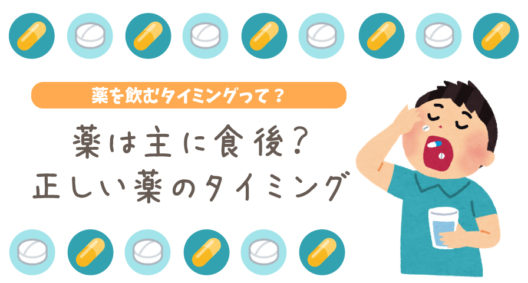 薬を飲むタイミングって？

薬は主に食後？
正しい薬のタイミング